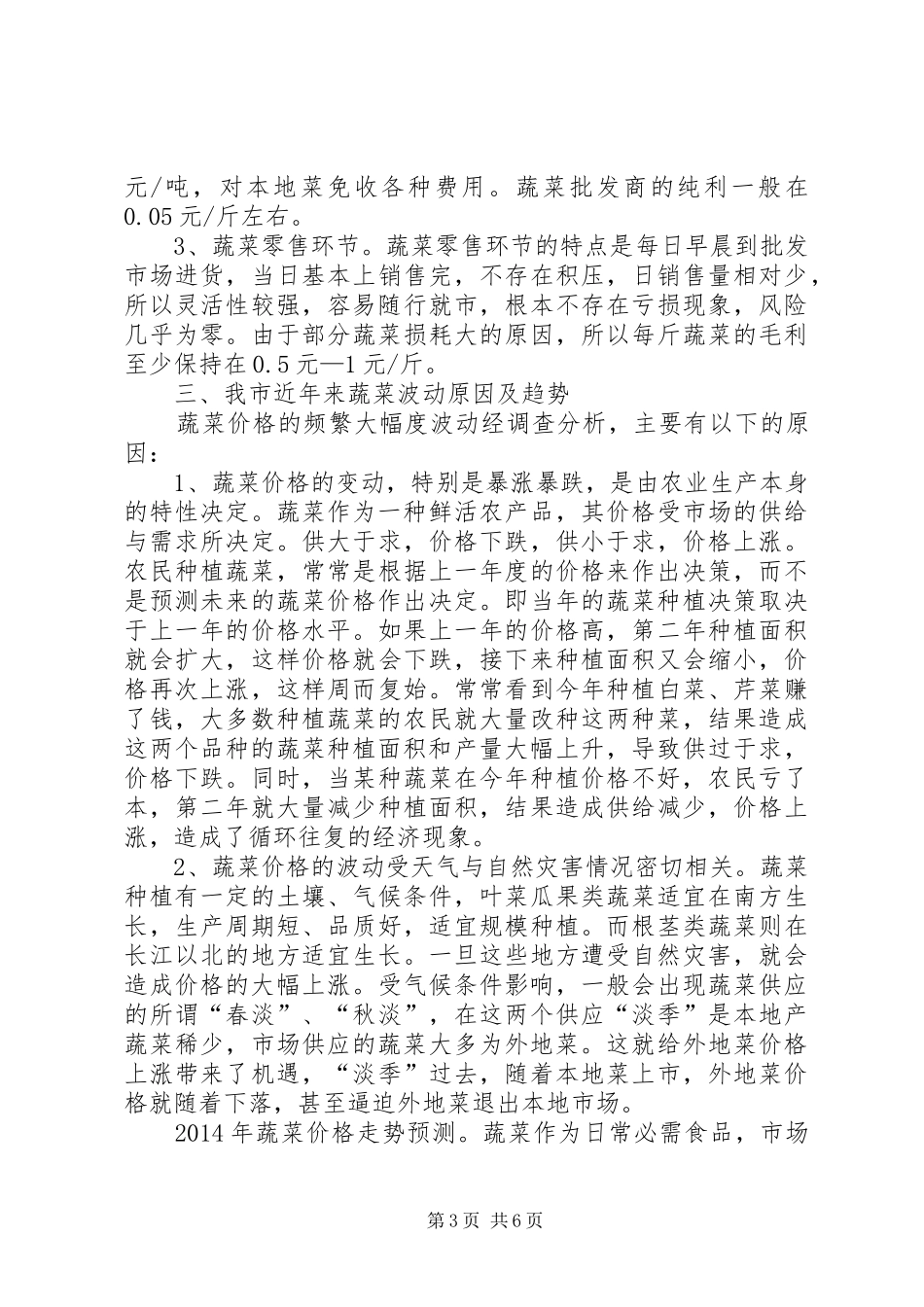 元/吨，对本地菜免收各种费用。蔬菜批发商的纯利一般在0.05元/斤左右。

3、蔬菜零售环节。蔬菜零售环节的特点是每日早晨到批发市场进货，当日基本上销售完，不存在积压，日销售量相对少，所以灵活性较强，容易随行就市，根本不存在亏损现象，风险几乎为零。由于部分蔬菜损耗大的原因，所以每斤蔬菜的毛利至少保持在0.5元—1元/斤。

三、我市近年来蔬菜波动原因及趋势

蔬菜价格的频繁大幅度波动经调查分析，主要有以下的原因：

1、蔬菜价格的变动，特别是暴涨暴跌，是由农业生产本身的特性决定。蔬菜作为一种鲜活农产品，其价格受市场的供给与需求所决定。供大于求，价格下跌，供小于求，价格上涨。农民种植蔬菜，常常是根据上一年度的价格来作出决策，而不是预测未来的蔬菜价格作出决定。即当年的蔬菜种植决策取决于上一年的价格水平。如果上一年的价格高，第二年种植面积就会扩大，这样价格就会下跌，接下来种植面积又会缩小，价格再次上涨，这样周而复始。常常看到今年种植白菜、芹菜赚了钱，大多数种植蔬菜的农民就大量改种这两种菜，结果造成这两个品种的蔬菜种植面积和产量大幅上升，导致供过于求，价格下跌。同时，当某种蔬菜在今年种植价格不好，农民亏了本，第二年就大量减少种植面积，结果造成供给减少，价格上涨，造成了循环往复的经济现象。

2、蔬菜价格的波动受天气与自然灾害情况密切相关。蔬菜种植有一定的土壤、气候条件，叶菜瓜果类蔬菜适宜在南方生长，生产周期短、品质好，适宜规模种植。而根茎类蔬菜则在长江以北的地方适宜生长。一旦这些地方遭受自然灾害，就会造成价格的大幅上涨。受气候条件影响，一般会出现蔬菜供应的所谓“春淡”、“秋淡”，在这两个供应“淡季”是本地产蔬菜稀少，市场供应的蔬菜大多为外地菜。这就给外地菜价格上涨带来了机遇，“淡季”过去，随着本地菜上市，外地菜价格就随着下落，甚至逼迫外地菜退出本地市场。

2014年蔬菜价格走势预测。蔬菜作为日常必需食品，市场

第3页 共6页